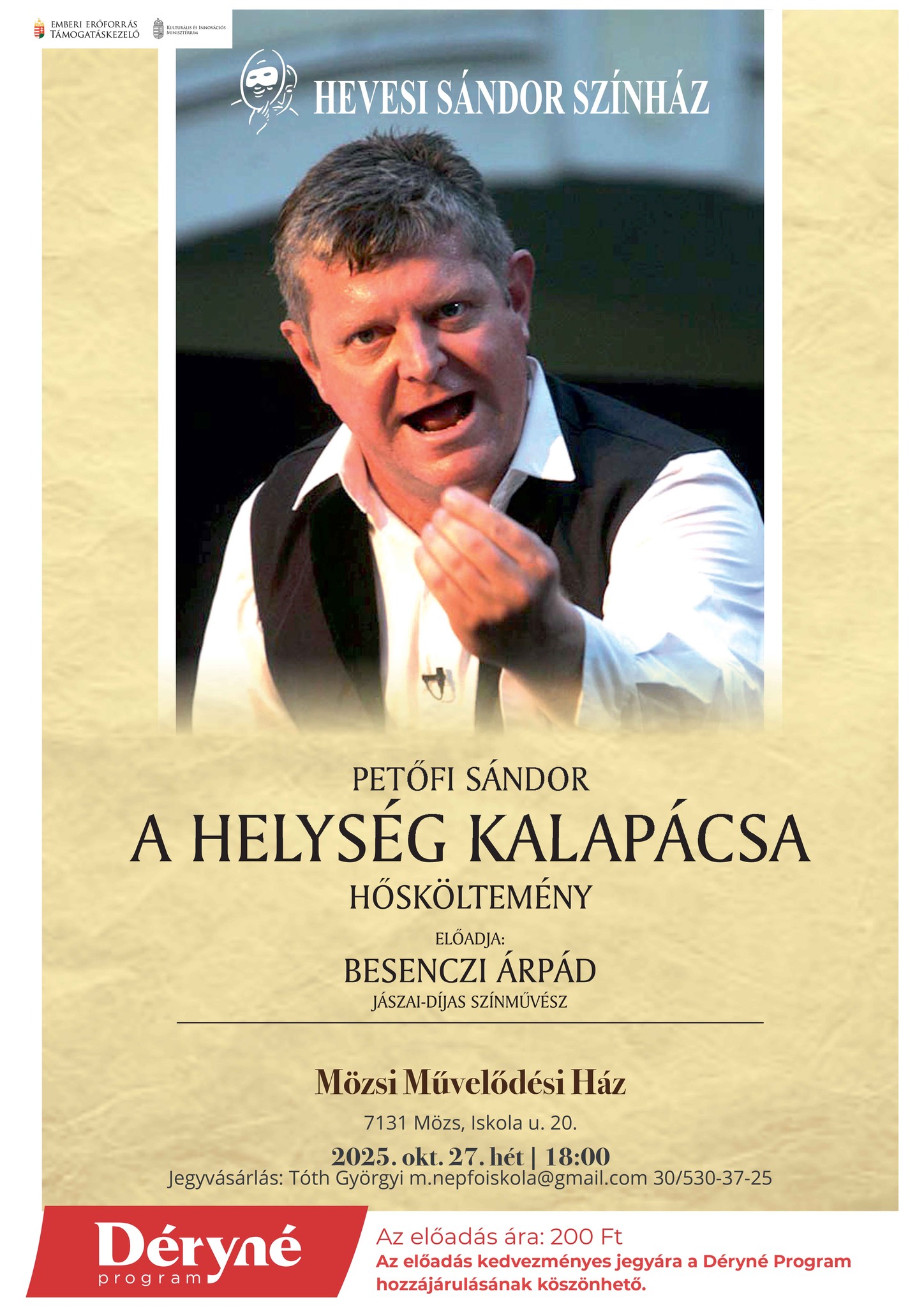 EMBERI ERŐFORRÁS TÁMOGATÁSKEZELŐ

KULTURÁLIS ÉS INNOVÁCIÓS MINISZTÉRIUM

HEVESI SÁNDOR SZÍNHÁZ

PETŐFI SÁNDOR

A HELYSÉG KALAPÁCSA

HŐSKÖLTEMÉNY

ELŐADJA:

BESENCZI ÁRPÁD

JÁSZAI-DÍJAS SZÍNMŰVÉSZ

Mözsi Művelődési Ház

7131 Mözs, Iskola u. 20.

2025. okt. 27. hét | 18:00

Jegyvásárlás: Tóth Györgyi m.nepfoiskola@gmail.com 30/530-37-25

Déryné
program

Az előadás ára: 200 Ft

Az előadás kedvezményes jegyára a Déryné Program hozzájárulásának köszönhető.